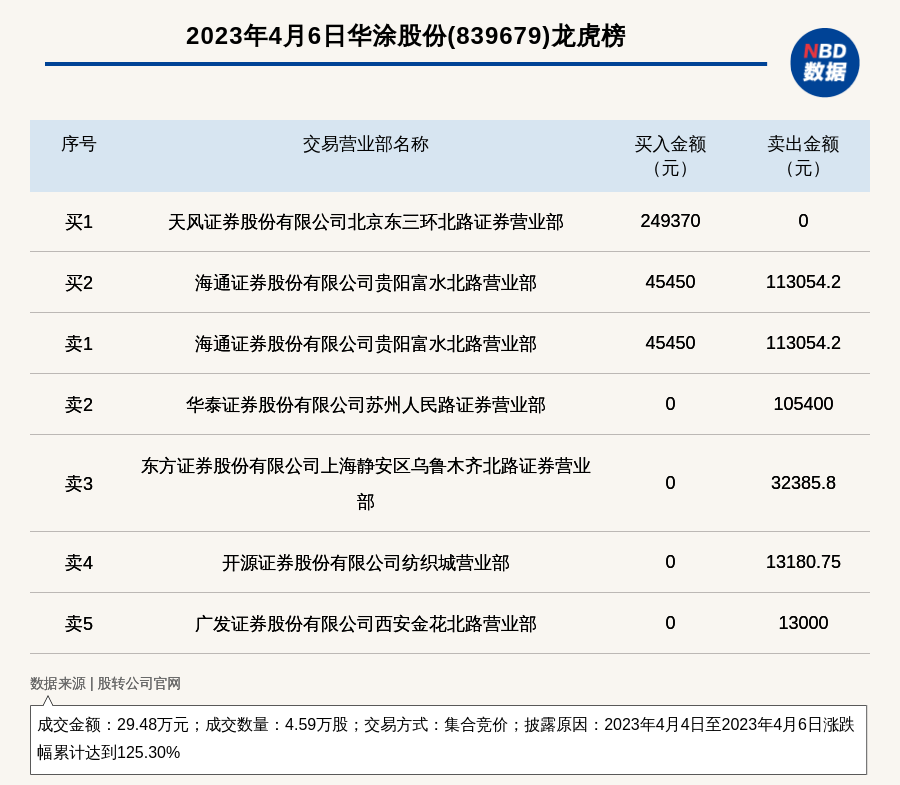 2023年4月6日华涂股份(839679)龙虎榜

NBD 数据

| 序号 | 交易营业部名称 | 买入金额（元） | 卖出金额（元） |
|---|---|---|---|
| 买1 | 天风证券股份有限公司北京东三环北路证券营业部 | 249370 | 0 |
| 买2 | 海通证券股份有限公司贵阳富水北路营业部 | 45450 | 113054.2 |
| 卖1 | 海通证券股份有限公司贵阳富水北路营业部 | 45450 | 113054.2 |
| 卖2 | 华泰证券股份有限公司苏州人民路证券营业部 | 0 | 105400 |
| 卖3 | 东方证券股份有限公司上海静安区乌鲁木齐北路证券营业部 | 0 | 32385.8 |
| 卖4 | 开源证券股份有限公司纺织城营业部 | 0 | 13180.75 |
| 卖5 | 广发证券股份有限公司西安金花北路营业部 | 0 | 13000 |

数据来源 | 股转公司官网

成交金额：29.48万元；成交数量：4.59万股；交易方式：集合竞价；披露原因：2023年4月4日至2023年4月6日涨跌幅累计达到125.30%